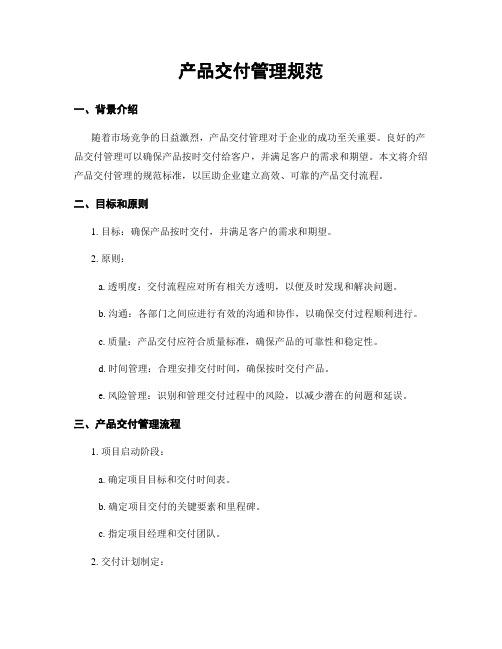 产品交付管理规范

一、背景介绍

随着市场竞争的日益激烈，产品交付管理对于企业的成功至关重要。良好的产品交付管理可以确保产品按时交付给客户，并满足客户的需求和期望。本文将介绍产品交付管理的规范标准，以匡助企业建立高效、可靠的产品交付流程。

二、目标和原则

1. 目标：确保产品按时交付，并满足客户的需求和期望。

2. 原则：

a. 透明度：交付流程应对所有相关方透明，以便及时发现和解决问题。

b. 沟通：各部门之间应进行有效的沟通和协作，以确保交付过程顺利进行。

c. 质量：产品交付应符合质量标准，确保产品的可靠性和稳定性。

d. 时间管理：合理安排交付时间，确保按时交付产品。

e. 风险管理：识别和管理交付过程中的风险，以减少潜在的问题和延误。

三、产品交付管理流程

1. 项目启动阶段：

a. 确定项目目标和交付时间表。

b. 确定项目交付的关键要素和里程碑。

c. 指定项目经理和交付团队。

2. 交付计划制定：